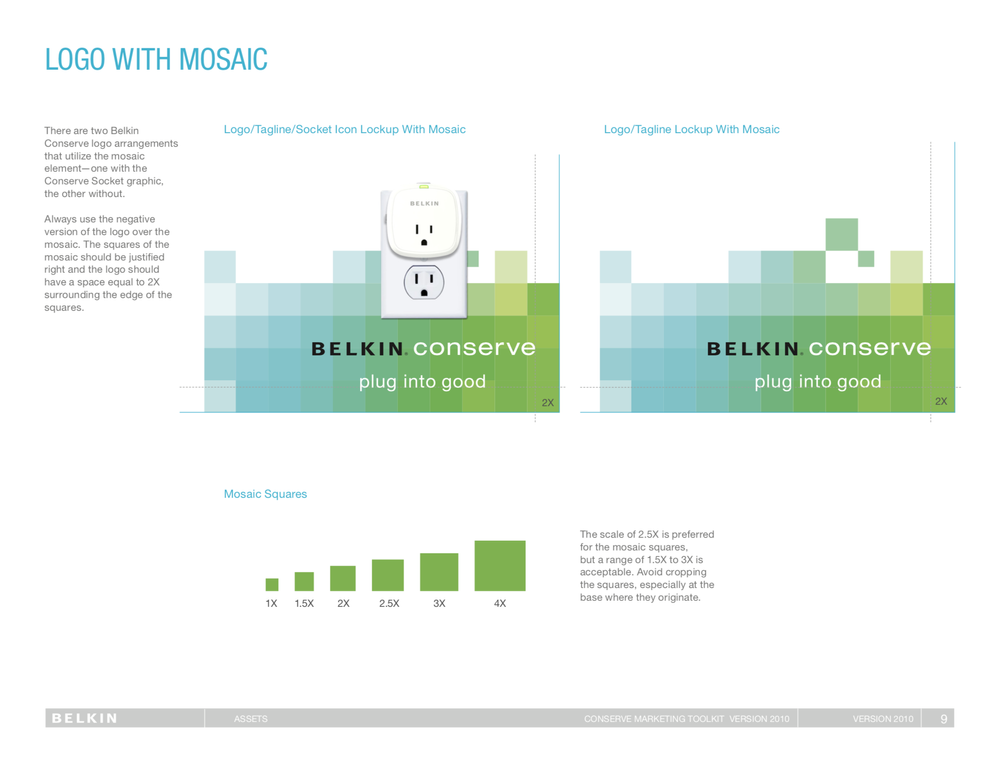 LOGO WITH MOSAIC

There are two Belkin Conserve logo arrangements that utilize the mosaic element—one with the Conserve Socket graphic, the other without.

Always use the negative version of the logo over the mosaic. The squares of the mosaic should be justified right and the logo should have a space equal to 2X surrounding the edge of the squares.

Logo/Tagline/Socket Icon Lockup With Mosaic

BELKIN

BELKIN. conserve
plug into good
2X

Logo/Tagline Lockup With Mosaic

BELKIN. conserve
plug into good
2X

Mosaic Squares

1X 1.5X 2X 2.5X 3X 4X

The scale of 2.5X is preferred for the mosaic squares, but a range of 1.5X to 3X is acceptable. Avoid cropping the squares, especially at the base where they originate.

BELKIN ASSETS CONSERVE MARKETING TOOLKIT VERSION 2010 VERSION 2010 9